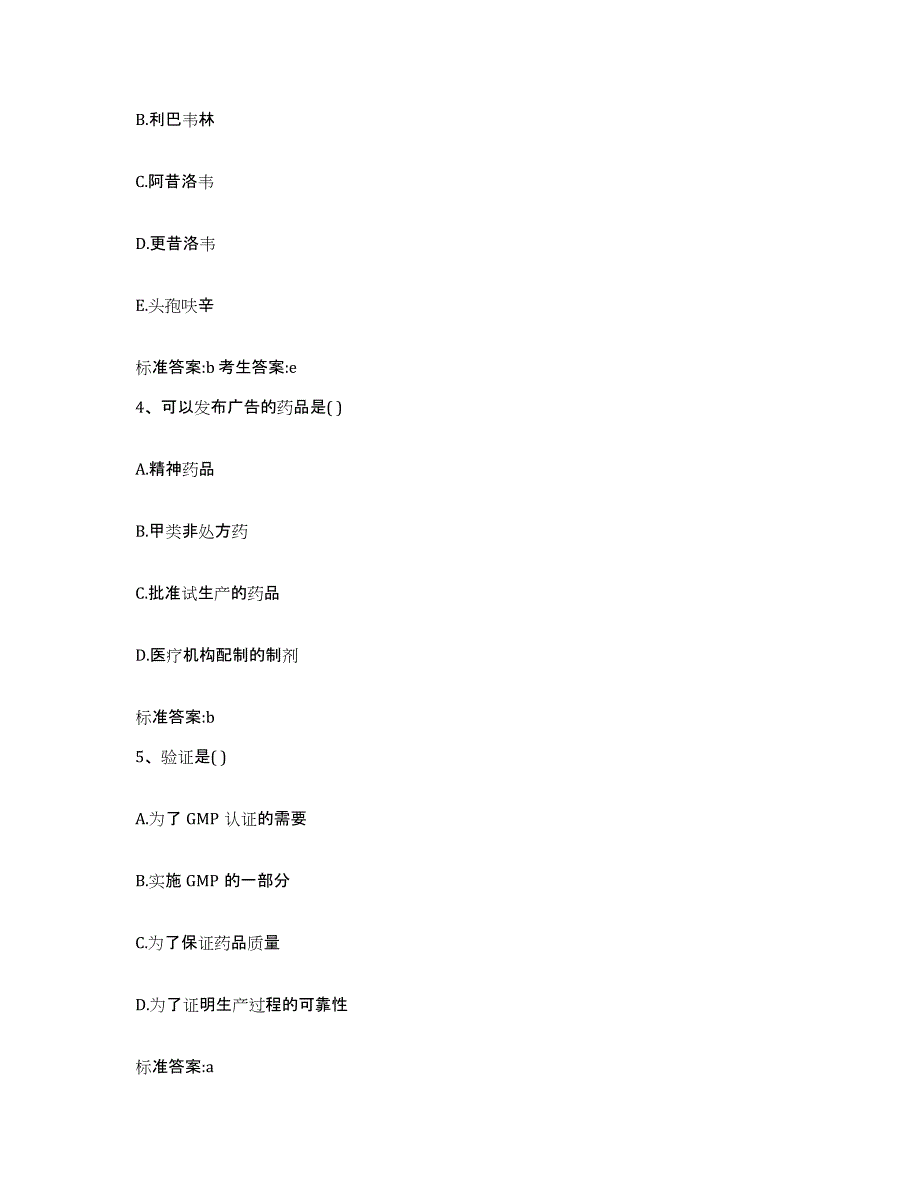 B.利巴韦林

C.阿昔洛韦

D.更昔洛韦

E.头孢呋辛

标准答案:b 考生答案:e

4、可以发布广告的药品是( )

A.精神药品

B.甲类非处方药

C.批准试生产的药品

D.医疗机构配制的制剂

标准答案:b

5、验证是( )

A.为了 GMP 认证的需要

B.实施 GMP 的一部分

C.为了保证药品质量

D.为了证明生产过程的可靠性

标准答案:a